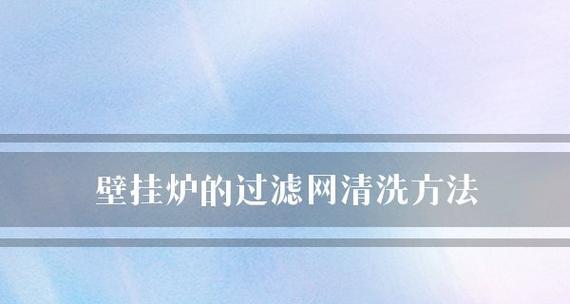 壁挂炉的过滤网清洗方法